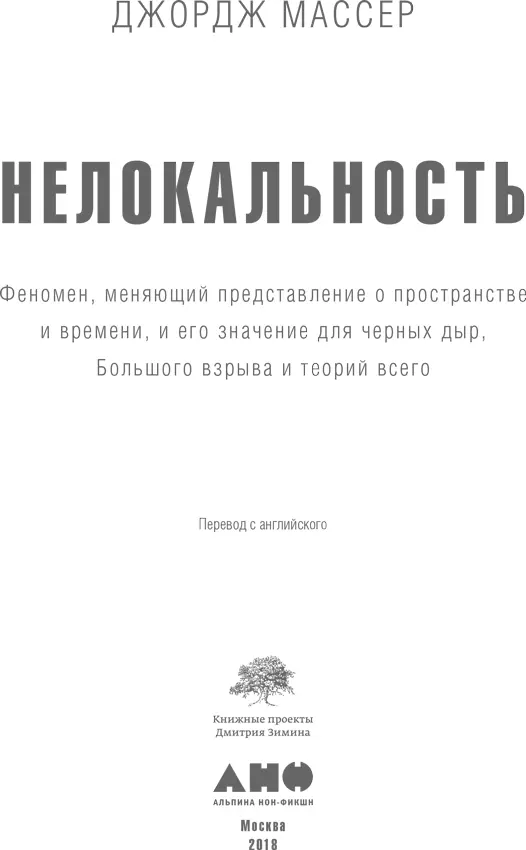 ДЖОРДЖ МАССЕР

НЕЛОКАЛЬНОСТЬ

Феномен, меняющий представление о пространстве и времени, и его значение для черных дыр, Большого взрыва и теорий всего

Перевод с английского

Книжные проекты Дмитрия Зимина

АНФ

АЛЬПИНА НОН-ФИКШН

Москва
2018